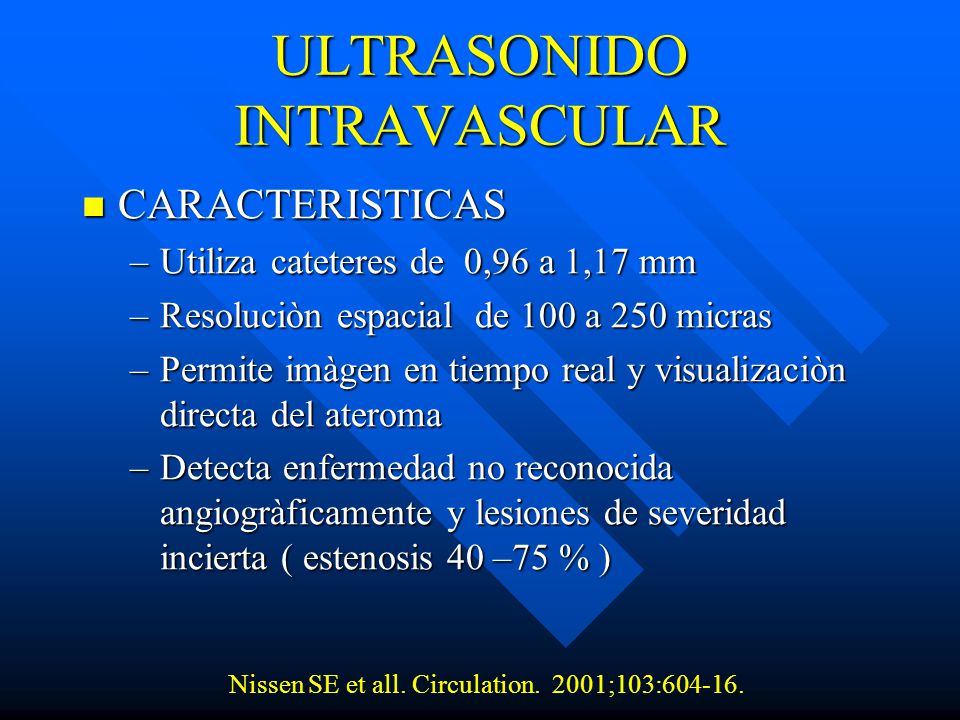 ULTRASONIDO INTRAVASCULAR

CARACTERISTICAS
– Utiliza cateteres de 0,96 a 1,17 mm
– Resoluciòn espacial de 100 a 250 micras
– Permite imàgen en tiempo real y visualizaciòn directa del ateroma
– Detecta enfermedad no reconocida angiogràficamente y lesiones de severidad incierta ( estenosis 40 –75 % )

Nissen SE et all. Circulation. 2001;103:604-16.